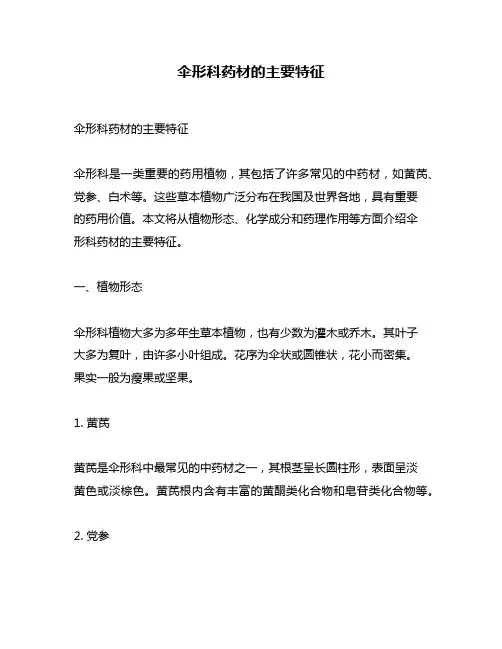 伞形科药材的主要特征

伞形科药材的主要特征

伞形科是一类重要的药用植物，其包括了许多常见的中药材，如黄芪、党参、白术等。这些草本植物广泛分布在我国及世界各地，具有重要的药用价值。本文将从植物形态、化学成分和药理作用等方面介绍伞形科药材的主要特征。

一、植物形态

伞形科植物大多为多年生草本植物，也有少数为灌木或乔木。其叶子大多为复叶，由许多小叶组成。花序为伞状或圆锥状，花小而密集。果实一般为瘦果或坚果。

1. 黄芪

黄芪是伞形科中最常见的中药材之一，其根茎呈长圆柱形，表面呈淡黄色或淡棕色。黄芪根内含有丰富的黄酮类化合物和皂苷类化合物等。

2. 党参